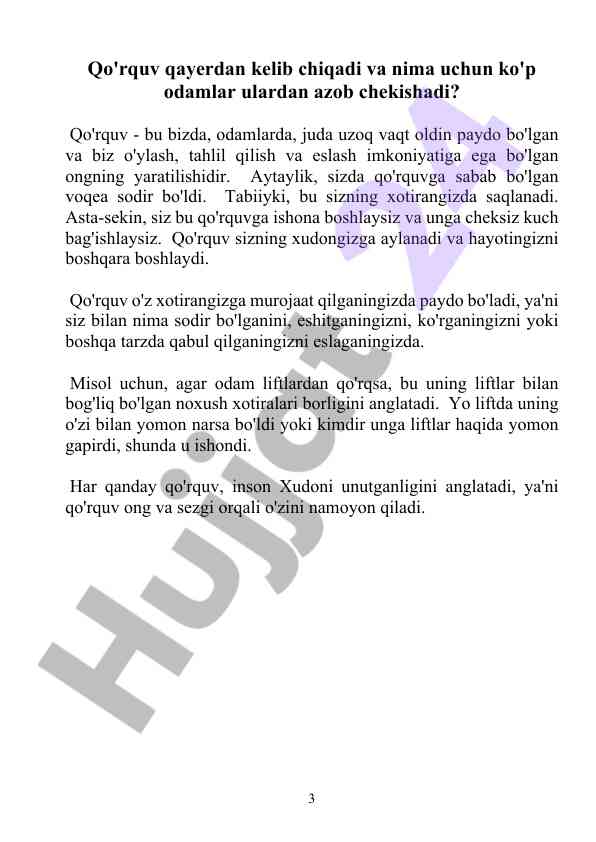 Qo'rquv qayerdan kelib chiqadi va nima uchun ko'p odamlar ulardan azob chekishadi?

Qo'rquv - bu bizda, odamlarda, juda uzoq vaqt oldin paydo bo'lgan va biz o'ylash, tahlil qilish va eslash imkoniyatiga ega bo'lgan ongning yaratilishidir. Aytaylik, sizda qo'rquvga sabab bo'lgan voqea sodir bo'ldi. Tabiiyki, bu sizning xotirangizda saqlanadi. Asta-sekin, siz bu qo'rquvga ishona boshlaysiz va unga cheksiz kuch bag'ishlaysiz. Qo'rquv sizning xudongizga aylanadi va hayotingizni boshqara boshlaydi.

Qo'rquv o'z xotirangizga murojaat qilganingizda paydo bo'ladi, ya'ni siz bilan nima sodir bo'lganini, eshitganingizni, ko'rganingizni yoki boshqa tarzda qabul qilganingizni eslaganingizda.

Misol uchun, agar odam liftlardan qo'rqsa, bu uning liftlar bilan bog'liq bo'lgan noxush xotiralari borligini anglatadi. Yo liftda uning o'zi bilan yomon narsa bo'ldi yoki kimdir unga liftlar haqida yomon gapirdi, shunda u ishondi.

Har qanday qo'rquv, inson Xudoni unutganligini anglatadi, ya'ni qo'rquv ong va sezgi orqali o'zini namoyon qiladi.

Hujjat

3